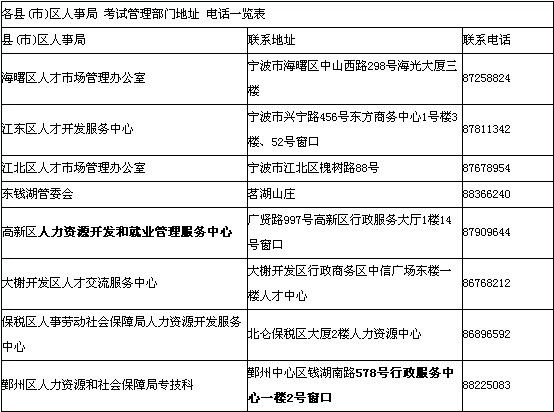 各县(市)区人事局 考试管理部门地址 电话一览表

| 县(市)区人事局 | 联系地址 | 联系电话 |
|---|---|---|
| 海曙区人才市场管理办公室 | 宁波市海曙区中山西路298号海光大厦三楼 | 87258824 |
| 江东区人才开发服务中心 | 宁波市兴宁路456号东方商务中心1号楼3楼、52号窗口 | 87811342 |
| 江北区人才市场管理办公室 | 宁波市江北区槐树路88号 | 87678954 |
| 东钱湖管委会 | 茗湖山庄 | 88366240 |
| 高新区人力资源开发和就业管理服务中心 | 广贤路997号高新区行政服务大厅1楼14号窗口 | 87909644 |
| 大榭开发区人才交流服务中心 | 大榭开发区行政商务区中信广场东楼一楼人才中心 | 86768212 |
| 保税区人事劳动社会保障局人力资源开发服务中心 | 北仑保税区大厦2楼人力资源中心 | 86896592 |
| 鄞州区人力资源和社会保障局专技科 | 鄞州中心区钱湖南路578号行政服务中心一楼2号窗口 | 88225083 |